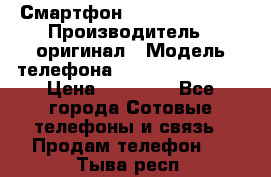 Смартфон Производитель оригинал Модель телефона Цена Все города Сотовые телефоны и связь Продам телефон Тыва респ